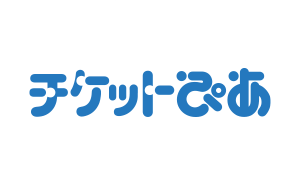 チケットぴあ